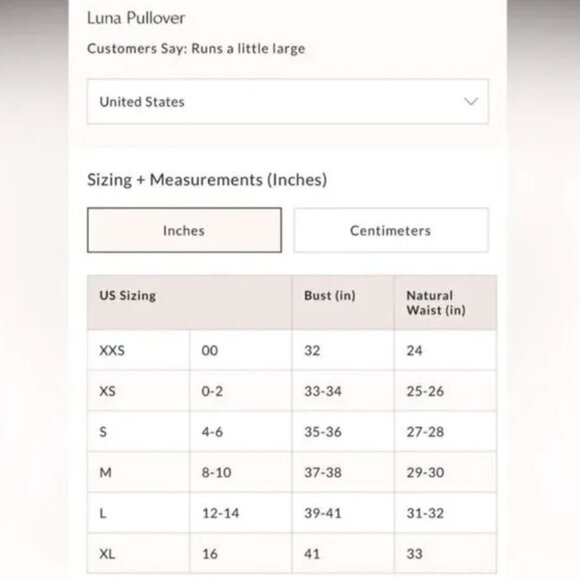 Luna Pullover

Customers Say: Runs a little large

United States

Sizing + Measurements (Inches)

Inches

Centimeters

| US Sizing | | Bust (in) | Natural Waist (in) |
|---|---|---|---|
| XXS | 00 | 32 | 24 |
| XS | 0-2 | 33-34 | 25-26 |
| S | 4-6 | 35-36 | 27-28 |
| M | 8-10 | 37-38 | 29-30 |
| L | 12-14 | 39-41 | 31-32 |
| XL | 16 | 41 | 33 |